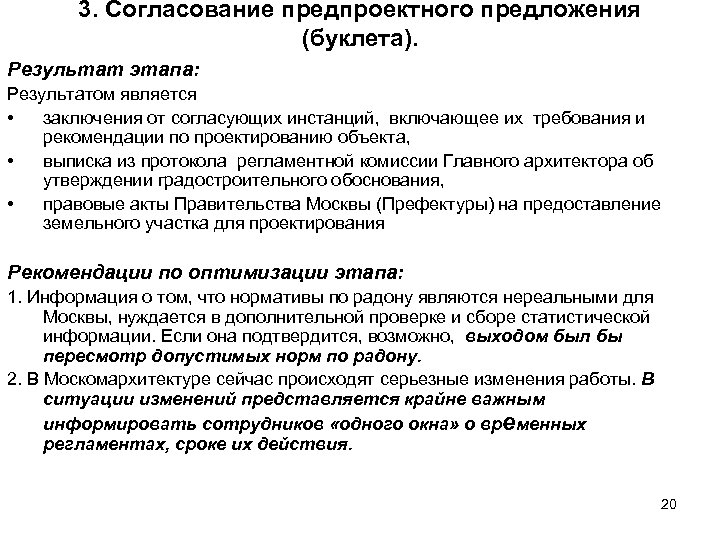 3. Согласование предпроектного предложения (буклета).

Результат этапа:

Результатом является

• заключения от согласующих инстанций, включающее их требования и рекомендации по проектированию объекта,

• выписка из протокола регламентной комиссии Главного архитектора об утверждении градостроительного обоснования,

• правовые акты Правительства Москвы (Префектуры) на предоставление земельного участка для проектирования

Рекомендации по оптимизации этапа:

1. Информация о том, что нормативы по радону являются нереальными для Москвы, нуждается в дополнительной проверке и сборе статистической информации. Если она подтвердится, возможно, выходом был бы пересмотр допустимых норм по радону.

2. В Москомархитектуре сейчас происходят серьезные изменения работы. В ситуации изменений представляется крайне важным информировать сотрудников «одного окна» о временных регламентах, сроке их действия.

20